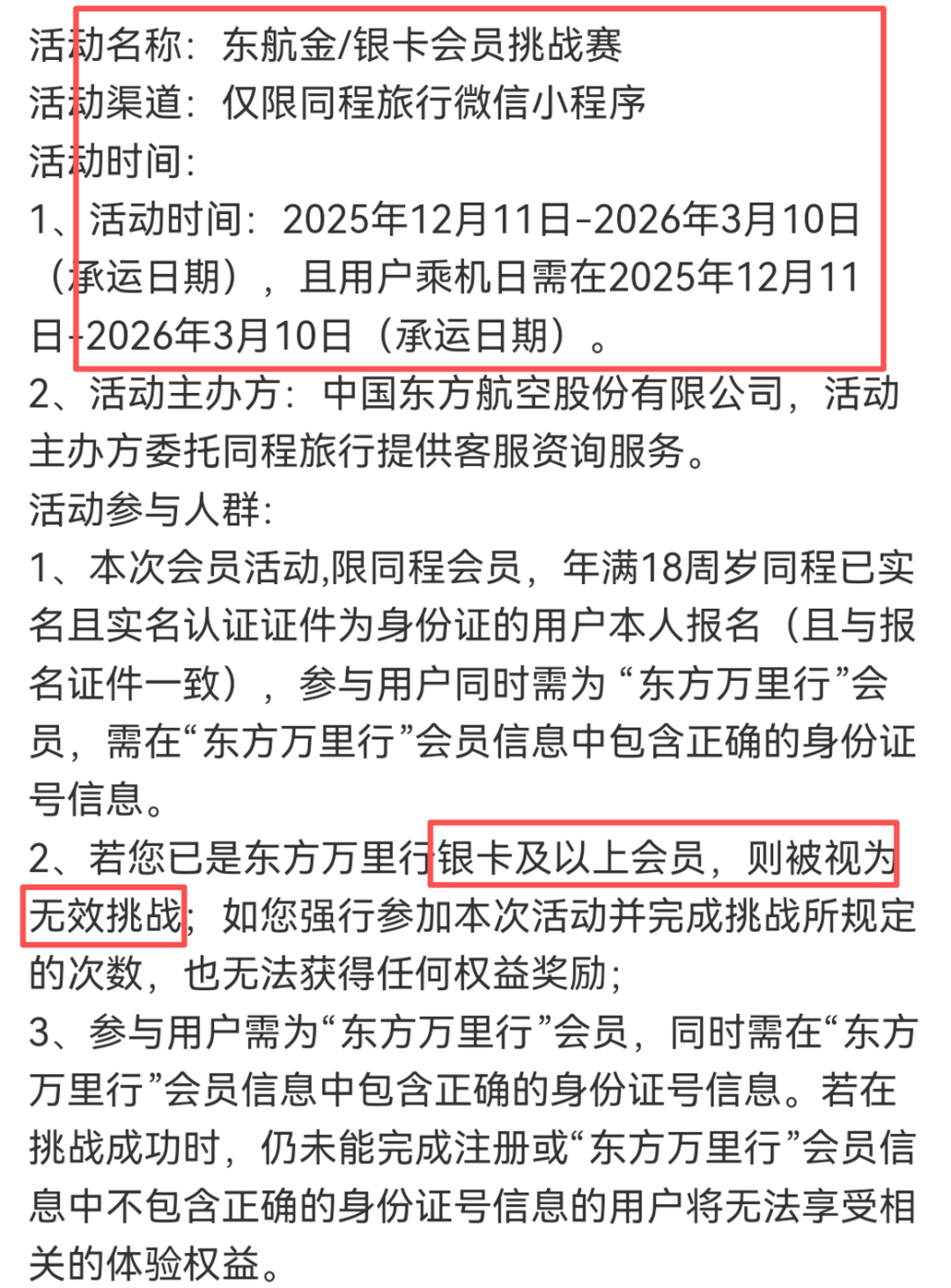 活动名称：东航金/银卡会员挑战赛
活动渠道：仅限同程旅行微信小程序
活动时间：
1、活动时间：2025年12月11日-2026年3月10日（承运日期），且用户乘机日需在2025年12月11日-2026年3月10日（承运日期）。
2、活动主办方：中国东方航空股份有限公司，活动主办方委托同程旅行提供客服资询服务。
活动参与人群：
1、本次会员活动,限同程会员，年满18周岁同程已实名且实名认证证件为身份证的用户本人报名（且与报名证件一致），参与用户同时需为“东方万里行”会员，需在“东方万里行”会员信息中包含正确的身份证号信息。
2、若您已是东方万里行银卡及以上会员，则被视为无效挑战；如您强行参加本次活动并完成挑战所规定的次数，也无法获得任何权益奖励；
3、参与用户需为“东方万里行”会员，同时需在“东方万里行”会员信息中包含正确的身份证号信息。若在挑战成功时，仍未能完成注册或“东方万里行”会员信息中不包含正确的身份证号信息的用户将无法享受相关的体验权益。